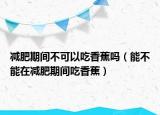 减肥期间不可以吃香蕉吗（能不能在减肥期间吃香蕉）